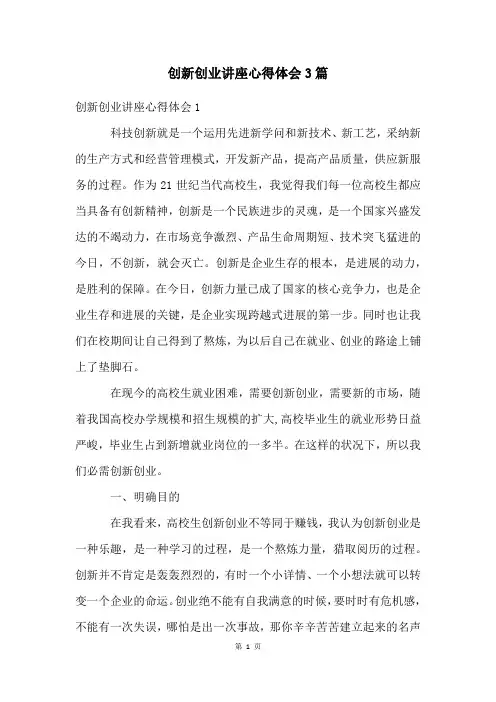 创新创业讲座心得体会3篇

创新创业讲座心得体会1

科技创新就是一个运用先进新学问和新技术、新工艺，采纳新的生产方式和经营管理模式，开发新产品，提高产品质量，供应新服务的过程。作为21世纪当代高校生，我觉得我们每一位高校生都应当具备有创新精神，创新是一个民族进步的灵魂，是一个国家兴盛发达的不竭动力，在市场竞争激烈、产品生命周期短、技术突飞猛进的今日，不创新，就会灭亡。创新是企业生存的根本，是进展的动力，是胜利的保障。在今日，创新力量已成了国家的核心竞争力，也是企业生存和进展的关键，是企业实现跨越式进展的第一步。同时也让我们在校期间让自己得到了熬炼，为以后自己在就业、创业的路途上铺上了垫脚石。

在现今的高校生就业困难，需要创新创业，需要新的市场，随着我国高校办学规模和招生规模的扩大,高校毕业生的就业形势日益严峻，毕业生占到新增就业岗位的一多半。在这样的状况下，所以我们必需创新创业。

一、明确目的

在我看来，高校生创新创业不等同于赚钱，我认为创新创业是一种乐趣，是一种学习的过程，是一个熬炼力量，猎取阅历的过程。创新并不肯定是轰轰烈烈的，有时一个小详情、一个小想法就可以转变一个企业的命运。创业绝不能有自我满意的时候，要时时有危机感，不能有一次失误，哪怕是出一次事故，那你辛辛苦苦建立起来的名声

第 1 页